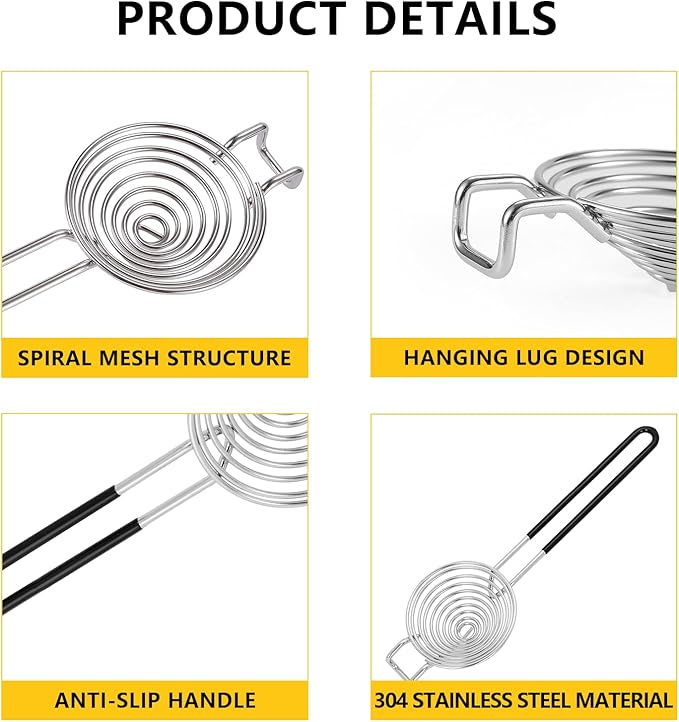 PRODUCT DETAILS

SPIRAL MESH STRUCTURE

HANGING LUG DESIGN

ANTI-SLIP HANDLE

304 STAINLESS STEEL MATERIAL